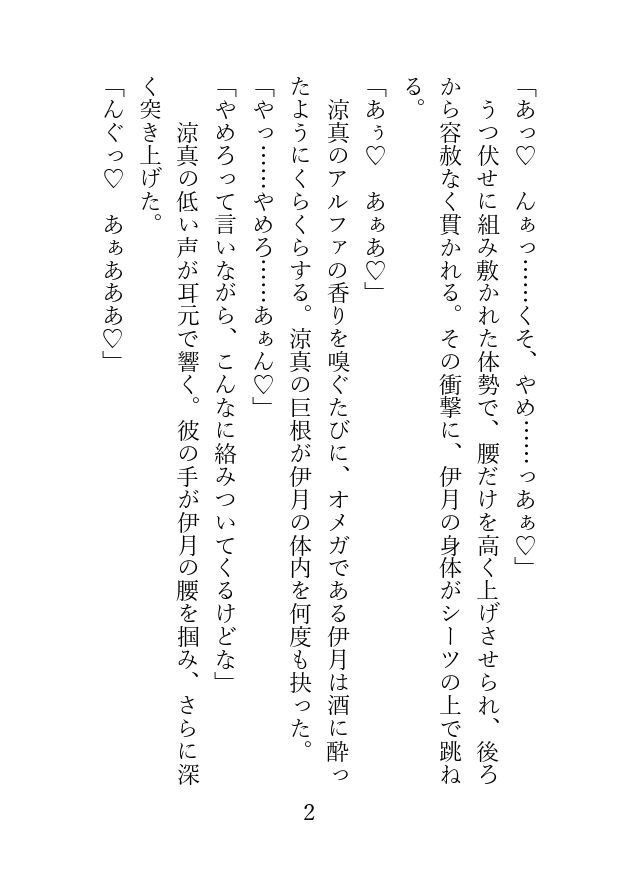 「あっ♡　んぁっ……くそ、やめ……っあぁ♡」

うつ伏せに組み敷かれた体勢で、腰だけを高く上げさせられ、後ろから容赦なく貫かれる。その衝撃に、伊月の身体がシーツの上で跳ねる。

「あぅ♡　あぁあ♡」

涼真のアルファの香りを嗅ぐたびに、オメガである伊月は酒に酔ったようにくらくらする。涼真の巨根が伊月の体内を何度も抉った。

「やっ……やめろ……あぁん♡」

「やめろって言いながら、こんなに絡みついてくるけどな」

涼真の低い声が耳元で響く。彼の手が伊月の腰を掴み、さらに深く突き上げた。

「んぐっ♡　あぁあああ♡」

2